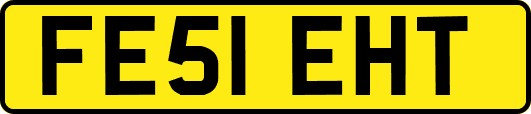 FE51 EHT